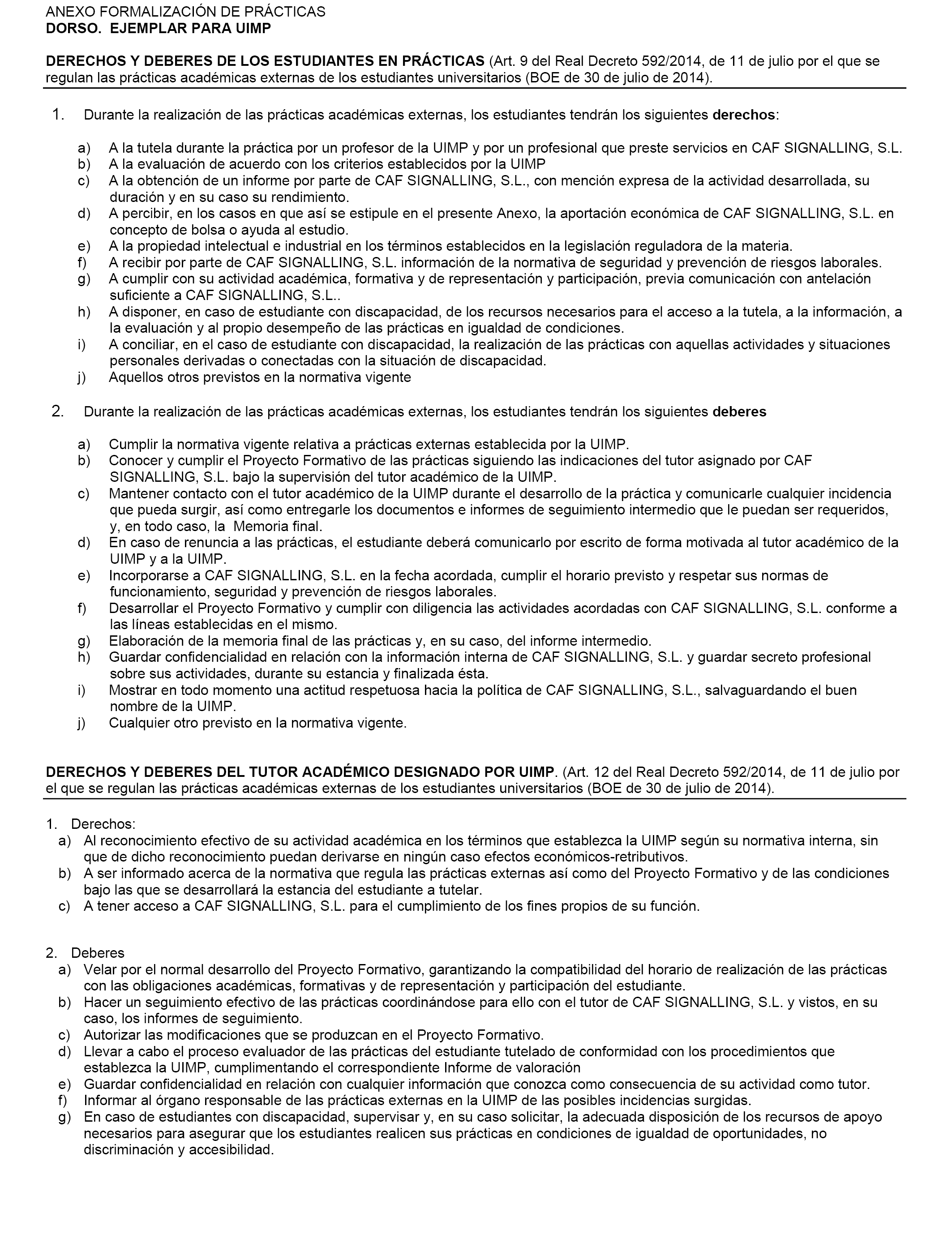 ANEXO FORMALIZACIÓN DE PRÁCTICAS
DORSO. EJEMPLAR PARA UIMP

DERECHOS Y DEBERES DE LOS ESTUDIANTES EN PRÁCTICAS (Art. 9 del Real Decreto 592/2014, de 11 de julio por el que se regulan las prácticas académicas externas de los estudiantes universitarios (BOE de 30 de julio de 2014).

1. Durante la realización de las prácticas académicas externas, los estudiantes tendrán los siguientes derechos:

a) A la tutela durante la práctica por un profesor de la UIMP y por un profesional que preste servicios en CAF SIGNALLING, S.L.
b) A la evaluación de acuerdo con los criterios establecidos por la UIMP
c) A la obtención de un informe por parte de CAF SIGNALLING, S.L., con mención expresa de la actividad desarrollada, su duración y en su caso su rendimiento.
d) A percibir, en los casos en que así se estipule en el presente Anexo, la aportación económica de CAF SIGNALLING, S.L. en concepto de bolsa o ayuda al estudio.
e) A la propiedad intelectual e industrial en los términos establecidos en la legislación reguladora de la materia.
f) A recibir por parte de CAF SIGNALLING, S.L. información de la normativa de seguridad y prevención de riesgos laborales.
g) A cumplir con su actividad académica, formativa y de representación y participación, previa comunicación con antelación suficiente a CAF SIGNALLING, S.L..
h) A disponer, en caso de estudiante con discapacidad, de los recursos necesarios para el acceso a la tutela, a la información, a la evaluación y al propio desempeño de las prácticas en igualdad de condiciones.
i) A conciliar, en el caso de estudiante con discapacidad, la realización de las prácticas con aquellas actividades y situaciones personales derivadas o conectadas con la situación de discapacidad.
j) Aquellos otros previstos en la normativa vigente

2. Durante la realización de las prácticas académicas externas, los estudiantes tendrán los siguientes deberes

a) Cumplir la normativa vigente relativa a prácticas externas establecida por la UIMP.
b) Conocer y cumplir el Proyecto Formativo de las prácticas siguiendo las indicaciones del tutor asignado por CAF SIGNALLING, S.L. bajo la supervisión del tutor académico de la UIMP.
c) Mantener contacto con el tutor académico de la UIMP durante el desarrollo de la práctica y comunicarle cualquier incidencia que pueda surgir, así como entregarle los documentos e informes de seguimiento intermedio que le puedan ser requeridos, y, en todo caso, la Memoria final.
d) En caso de renuncia a las prácticas, el estudiante deberá comunicarlo por escrito de forma motivada al tutor académico de la UIMP y a la UIMP.
e) Incorporarse a CAF SIGNALLING, S.L. en la fecha acordada, cumplir el horario previsto y respetar sus normas de funcionamiento, seguridad y prevención de riesgos laborales.
f) Desarrollar el Proyecto Formativo y cumplir con diligencia las actividades acordadas con CAF SIGNALLING, S.L. conforme a las líneas establecidas en el mismo.
g) Elaboración de la memoria final de las prácticas y, en su caso, del informe intermedio.
h) Guardar confidencialidad en relación con la información interna de CAF SIGNALLING, S.L. y guardar secreto profesional sobre sus actividades, durante su estancia y finalizada ésta.
i) Mostrar en todo momento una actitud respetuosa hacia la política de CAF SIGNALLING, S.L., salvaguardando el buen nombre de la UIMP.
j) Cualquier otro previsto en la normativa vigente.

DERECHOS Y DEBERES DEL TUTOR ACADÉMICO DESIGNADO POR UIMP. (Art. 12 del Real Decreto 592/2014, de 11 de julio por el que se regulan las prácticas académicas externas de los estudiantes universitarios (BOE de 30 de julio de 2014).

1. Derechos:
a) Al reconocimiento efectivo de su actividad académica en los términos que establezca la UIMP según su normativa interna, sin que de dicho reconocimiento puedan derivarse en ningún caso efectos económicos-retributivos.
b) A ser informado acerca de la normativa que regula las prácticas externas así como del Proyecto Formativo y de las condiciones bajo las que se desarrollará la estancia del estudiante a tutelar.
c) A tener acceso a CAF SIGNALLING, S.L. para el cumplimiento de los fines propios de su función.

2. Deberes
a) Velar por el normal desarrollo del Proyecto Formativo, garantizando la compatibilidad del horario de realización de las prácticas con las obligaciones académicas, formativas y de representación y participación del estudiante.
b) Hacer un seguimiento efectivo de las prácticas coordinándose para ello con el tutor de CAF SIGNALLING, S.L. y vistos, en su caso, los informes de seguimiento.
c) Autorizar las modificaciones que se produzcan en el Proyecto Formativo.
d) Llevar a cabo el proceso evaluador de las prácticas del estudiante tutelado de conformidad con los procedimientos que establezca la UIMP, cumplimentando el correspondiente Informe de valoración
e) Guardar confidencialidad en relación con cualquier información que conozca como consecuencia de su actividad como tutor.
f) Informar al órgano responsable de las prácticas externas en la UIMP de las posibles incidencias surgidas.
g) En caso de estudiantes con discapacidad, supervisar y, en su caso solicitar, la adecuada disposición de los recursos de apoyo necesarios para asegurar que los estudiantes realicen sus prácticas en condiciones de igualdad de oportunidades, no discriminación y accesibilidad.